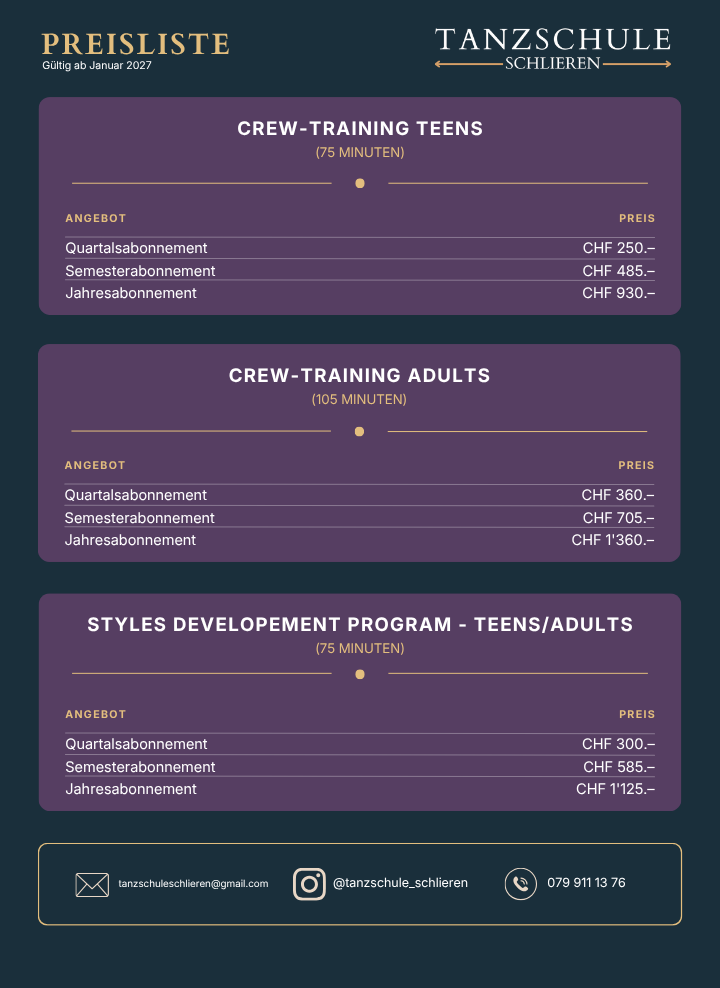 PREISLISTE
Gültig ab Januar 2027

TANZSCHULE
SCHLIEREN

CREW-TRAINING TEENS
(75 MINUTEN)

| ANGEBOT | PREIS |
|---|---|
| Quartalsabonnement | CHF 250.– |
| Semesterabonnement | CHF 485.– |
| Jahresabonnement | CHF 930.– |

CREW-TRAINING ADULTS
(105 MINUTEN)

| ANGEBOT | PREIS |
|---|---|
| Quartalsabonnement | CHF 360.– |
| Semesterabonnement | CHF 705.– |
| Jahresabonnement | CHF 1'360.– |

STYLES DEVELOPEMENT PROGRAM - TEENS/ADULTS
(75 MINUTEN)

| ANGEBOT | PREIS |
|---|---|
| Quartalsabonnement | CHF 300.– |
| Semesterabonnement | CHF 585.– |
| Jahresabonnement | CHF 1'125.– |

tanzschuleschlieren@gmail.com
@tanzschule_schlieren
079 911 13 76